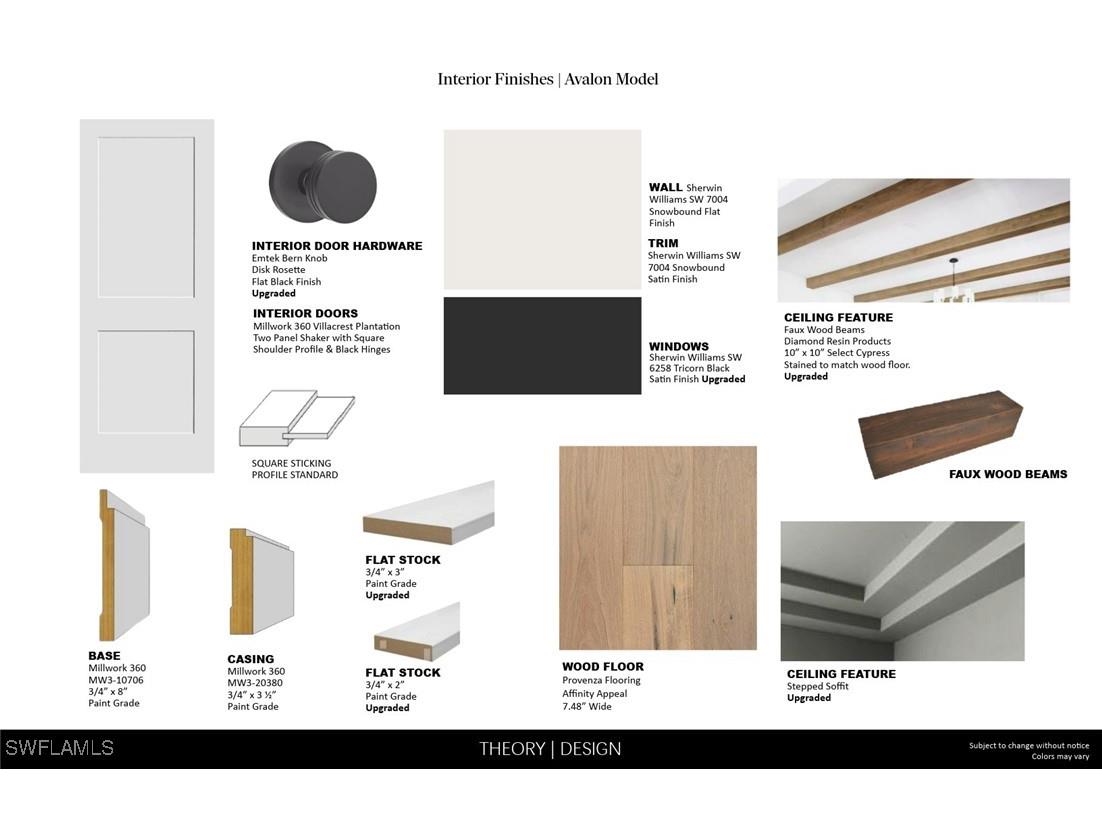 Interior Finishes | Avalon Model

INTERIOR DOOR HARDWARE
Emtek Bern Knob
Disk Rosette
Flat Black Finish
Upgraded

INTERIOR DOORS
Millwork 360 Villacrest Plantation Two Panel Shaker with Square Shoulder Profile & Black Hinges

SQUARE STICKING PROFILE STANDARD

WALL Sherwin Williams SW 7004 Snowbound Flat Finish

TRIM
Sherwin Williams SW 7004 Snowbound Satin Finish

WINDOWS
Sherwin Williams SW 6258 Tricorn Black Satin Finish Upgraded

CEILING FEATURE
Faux Wood Beams
Diamond Resin Products
10" x 10" Select Cypress
Stained to match wood floor.
Upgraded

FAUX WOOD BEAMS

BASE
Millwork 360
MW3-10706
3/4" x 8"
Paint Grade

CASING
Millwork 360
MW3-20380
3/4" x 3 ½"
Paint Grade

FLAT STOCK
3/4" x 3"
Paint Grade
Upgraded

FLAT STOCK
3/4" x 2"
Paint Grade
Upgraded

WOOD FLOOR
Provenza Flooring
Affinity Appeal
7.48" Wide

CEILING FEATURE
Stepped Soffit
Upgraded

SWFLAMLS

THEORY | DESIGN

Subject to change without notice
Colors may vary